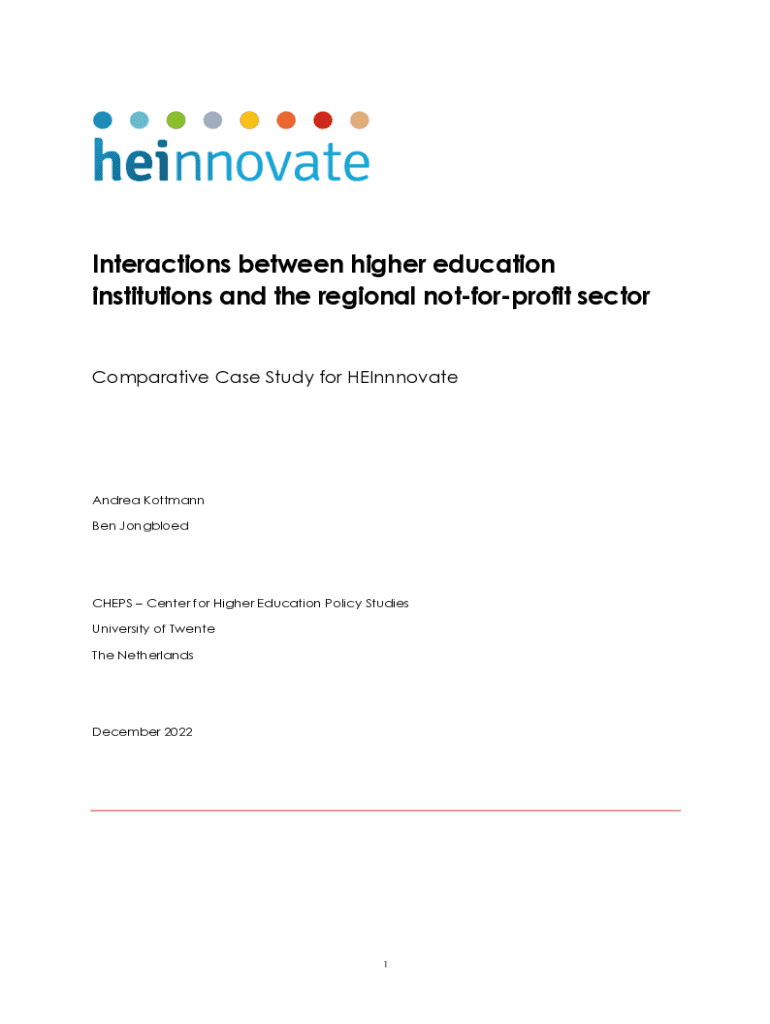 heinnovate

Interactions between higher education institutions and the regional not-for-profit sector

Comparative Case Study for HEInnnovate

Andrea Kottmann

Ben Jongbloed

CHEPS – Center for Higher Education Policy Studies

University of Twente

The Netherlands

December 2022

1